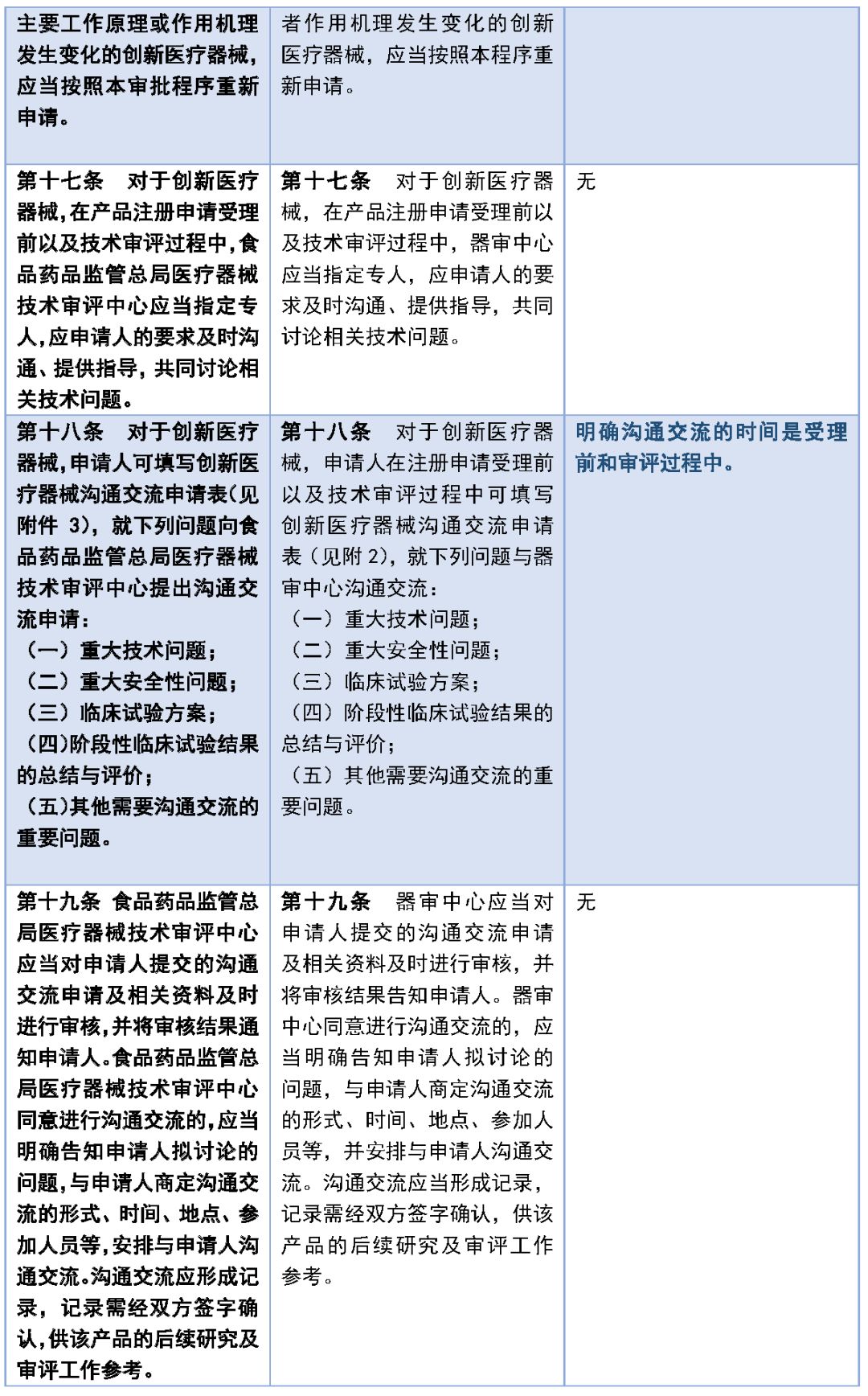 | | | |
|---|---|---|
| 主要工作原理或作用机理发生变化的创新医疗器械，应当按照本审批程序重新申请。 | 者作用机理发生变化的创新医疗器械，应当按照本程序重新申请。 | |
| 第十七条　对于创新医疗器械,在产品注册申请受理前以及技术审评过程中,食品药品监管总局医疗器械技术审评中心应当指定专人,应申请人的要求及时沟通、提供指导，共同讨论相关技术问题。 | 第十七条　对于创新医疗器械，在产品注册申请受理前以及技术审评过程中，器审中心应当指定专人，应申请人的要求及时沟通、提供指导，共同讨论相关技术问题。 | 无 |
| 第十八条　对于创新医疗器械,申请人可填写创新医疗器械沟通交流申请表(见附件 3)，就下列问题向食品药品监管总局医疗器械技术审评中心提出沟通交流申请：（一）重大技术问题；（二）重大安全性问题；（三）临床试验方案；（四)阶段性临床试验结果的总结与评价；（五)其他需要沟通交流的重要问题。 | 第十八条　对于创新医疗器械，申请人在注册申请受理前以及技术审评过程中可填写创新医疗器械沟通交流申请表（见附 2)，就下列问题与器审中心沟通交流：（一）重大技术问题；（二）重大安全性问题；（三）临床试验方案；（四）阶段性临床试验结果的总结与评价；（五）其他需要沟通交流的重要问题。 | 明确沟通交流的时间是受理前和审评过程中。 |
| 第十九条 食品药品监管总局医疗器械技术审评中心应当对申请人提交的沟通交流申请及相关资料及时进行审核,并将审核结果通知申请人。食品药品监管总局医疗器械技术审评中心同意进行沟通交流的,应当明确告知申请人拟讨论的问题,与申请人商定沟通交流的形式、时间、地点、参加人员等,安排与申请人沟通交流。沟通交流应形成记录，记录需经双方签字确认,供该产品的后续研究及审评工作参考。 | 第十九条　器审中心应当对申请人提交的沟通交流申请及相关资料及时进行审核，并将审核结果告知申请人。器审中心同意进行沟通交流的，应当明确告知申请人拟讨论的问题，与申请人商定沟通交流的形式、时间、地点、参加人员等，并安排与申请人沟通交流。沟通交流应当形成记录，记录需经双方签字确认，供该产品的后续研究及审评工作参考。 | 无 |